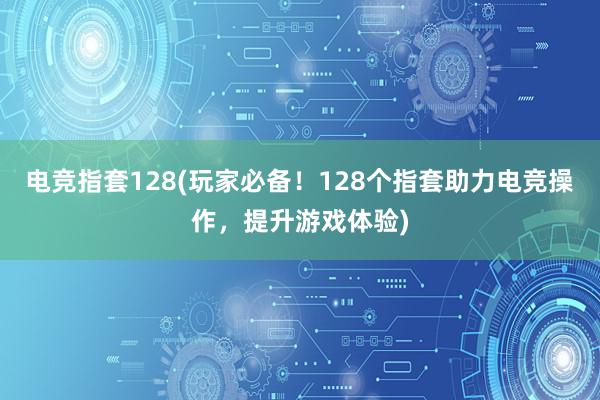 电竞指套128(玩家必备！128个指套助力电竞操作，提升游戏体验)